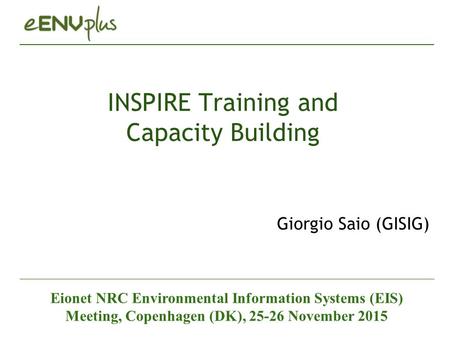 eENVplus

INSPIRE Training and Capacity Building

Giorgio Saio (GISIG)

Eionet NRC Environmental Information Systems (EIS) Meeting, Copenhagen (DK), 25-26 November 2015